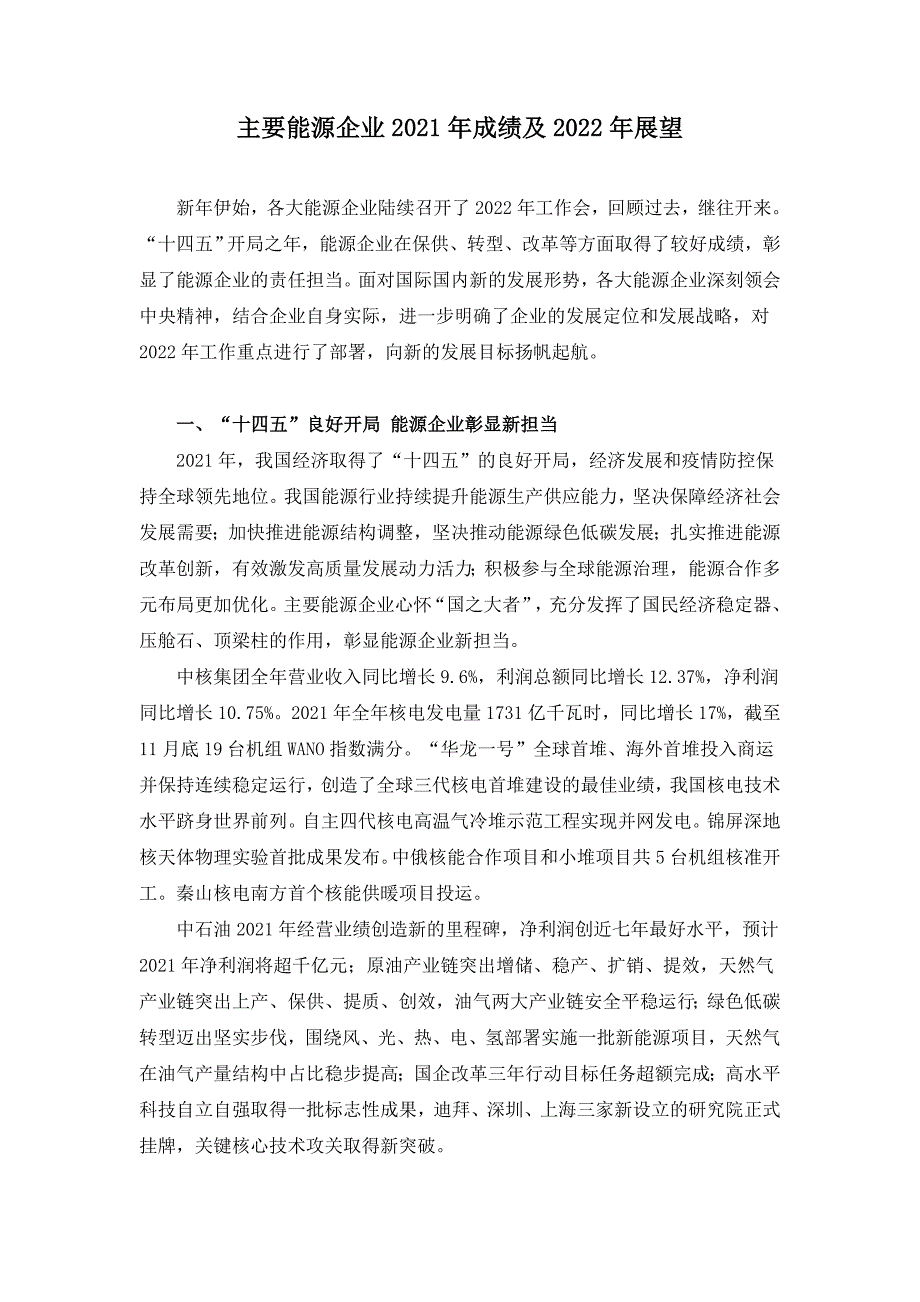 主要能源企业 2021 年成绩及 2022 年展望

新年伊始，各大能源企业陆续召开了 2022 年工作会，回顾过去，继往开来。“十四五”开局之年，能源企业在保供、转型、改革等方面取得了较好成绩，彰显了能源企业的责任担当。面对国际国内新的发展形势，各大能源企业深刻领会中央精神，结合企业自身实际，进一步明确了企业的发展定位和发展战略，对 2022 年工作重点进行了部署，向新的发展目标扬帆起航。

一、“十四五”良好开局 能源企业彰显新担当

2021 年，我国经济取得了“十四五”的良好开局，经济发展和疫情防控保持全球领先地位。我国能源行业持续提升能源生产供应能力，坚决保障经济社会发展需要；加快推进能源结构调整，坚决推动能源绿色低碳发展；扎实推进能源改革创新，有效激发高质量发展动力活力；积极参与全球能源治理，能源合作多元布局更加优化。主要能源企业心怀“国之大者”，充分发挥了国民经济稳定器、压舱石、顶梁柱的作用，彰显能源企业新担当。

中核集团全年营业收入同比增长 9.6%，利润总额同比增长 12.37%，净利润同比增长 10.75%。2021 年全年核电发电量 1731 亿千瓦时，同比增长 17%，截至 11 月底 19 台机组 WANO 指数满分。“华龙一号”全球首堆、海外首堆投入商运并保持连续稳定运行，创造了全球三代核电首堆建设的最佳业绩，我国核电技术水平跻身世界前列。自主四代核电高温气冷堆示范工程实现并网发电。锦屏深地核天体物理实验首批成果发布。中俄核能合作项目和小堆项目共 5 台机组核准开工。秦山核电南方首个核能供暖项目投运。

中石油 2021 年经营业绩创造新的里程碑，净利润创近七年最好水平，预计 2021 年净利润将超千亿元；原油产业链突出增储、稳产、扩销、提效，天然气产业链突出上产、保供、提质、创效，油气两大产业链安全平稳运行；绿色低碳转型迈出坚实步伐，围绕风、光、热、电、氢部署实施一批新能源项目，天然气在油气产量结构中占比稳步提高；国企改革三年行动目标任务超额完成；高水平科技自立自强取得一批标志性成果，迪拜、深圳、上海三家新设立的研究院正式挂牌，关键核心技术攻关取得新突破。